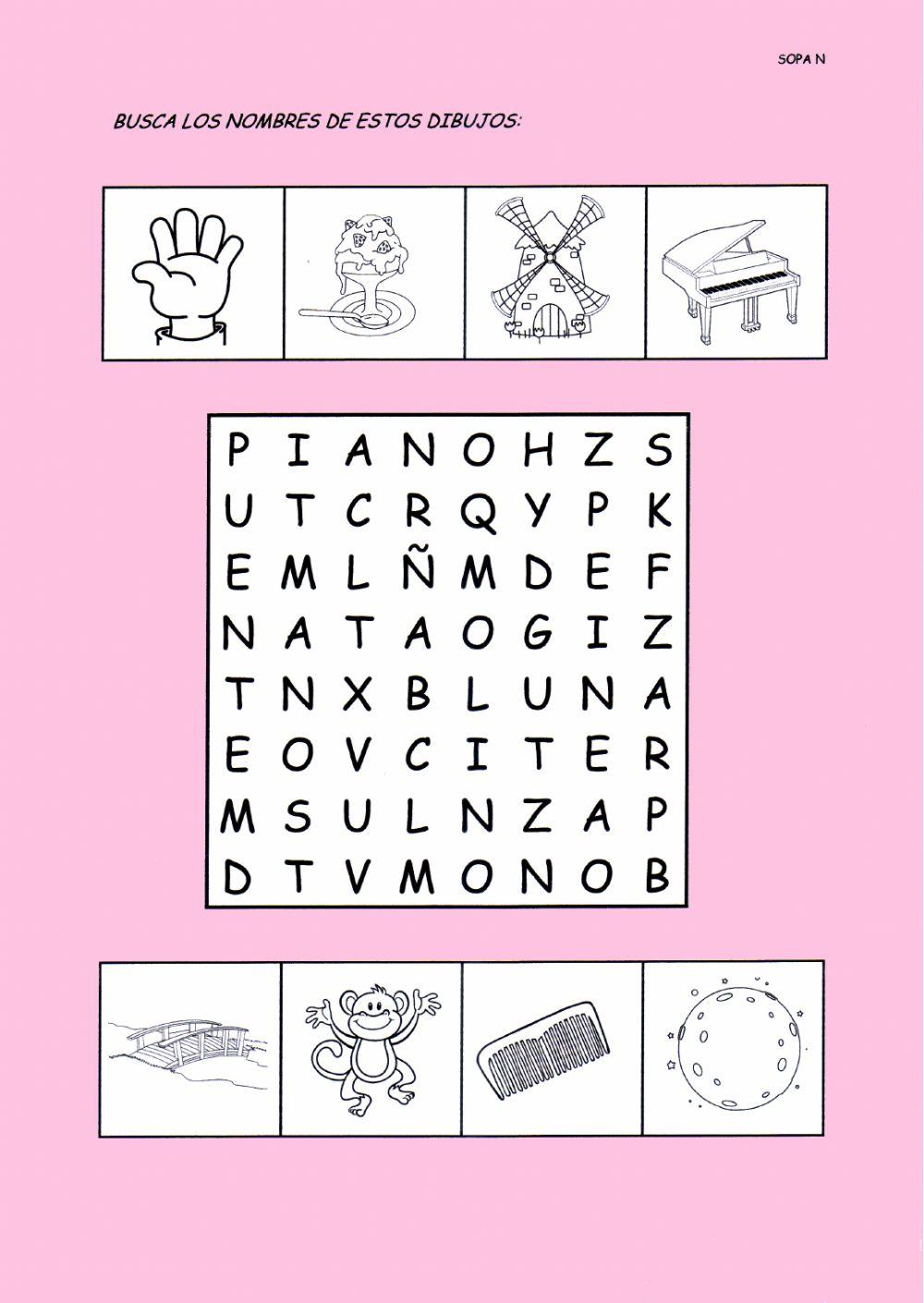 SOPA N

BUSCA LOS NOMBRES DE ESTOS DIBUJOS:

P I A N O H Z S
U T C R Q Y P K
E M L Ñ M D E F
N A T A O G I Z
T N X B L U N A
E O V C I T E R
M S U L N Z A P
D T V M O N O B